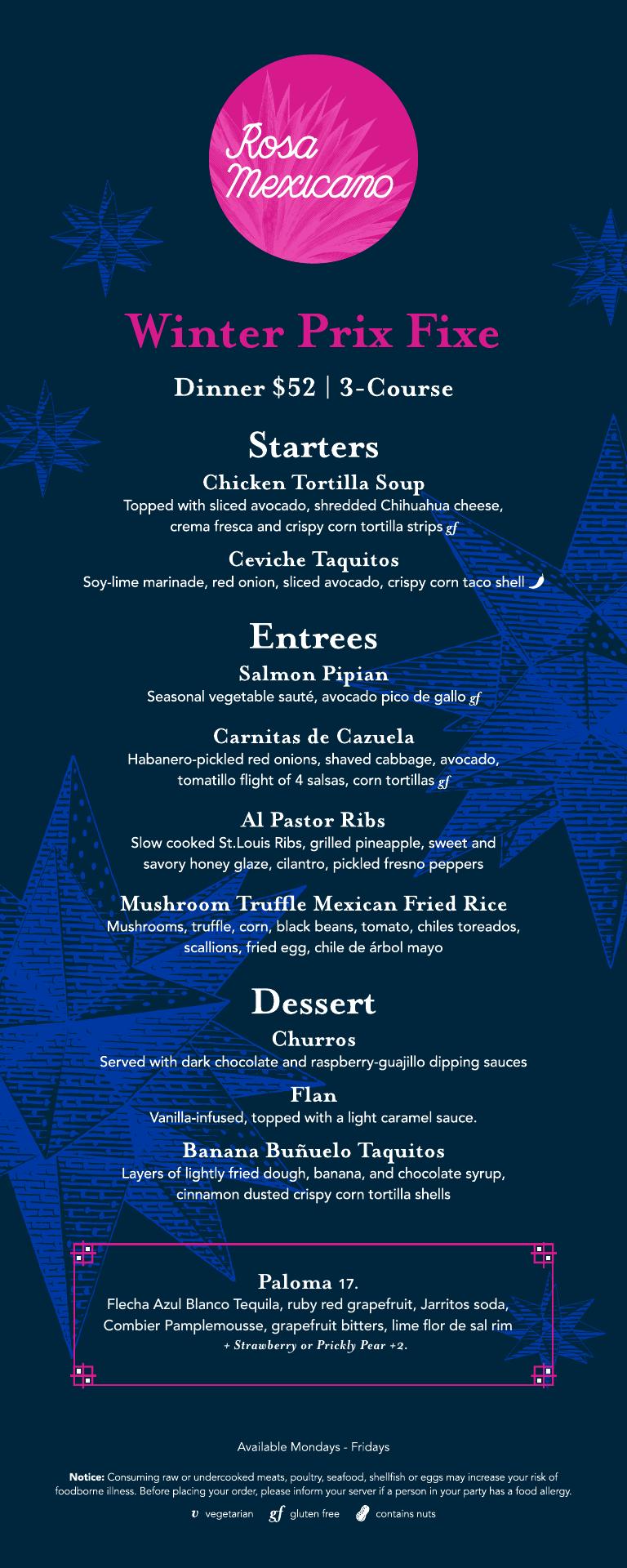 Rosa Mexicano

Winter Prix Fixe

Dinner $52 | 3-Course

Starters

Chicken Tortilla Soup
Topped with sliced avocado, shredded Chihuahua cheese, crema fresca and crispy corn tortilla strips gf

Ceviche Taquitos
Soy-lime marinade, red onion, sliced avocado, crispy corn taco shell

Entrees

Salmon Pipian
Seasonal vegetable sauté, avocado pico de gallo gf

Carnitas de Cazuela
Habanero-pickled red onions, shaved cabbage, avocado, tomatillo flight of 4 salsas, corn tortillas gf

Al Pastor Ribs
Slow cooked St.Louis Ribs, grilled pineapple, sweet and savory honey glaze, cilantro, pickled fresno peppers

Mushroom Truffle Mexican Fried Rice
Mushrooms, truffle, corn, black beans, tomato, chiles toreados, scallions, fried egg, chile de árbol mayo

Dessert

Churros
Served with dark chocolate and raspberry-guajillo dipping sauces

Flan
Vanilla-infused, topped with a light caramel sauce.

Banana Buñuelo Taquitos
Layers of lightly fried dough, banana, and chocolate syrup, cinnamon dusted crispy corn tortilla shells

Paloma 17.
Flecha Azul Blanco Tequila, ruby red grapefruit, Jarritos soda, Combier Pamplemousse, grapefruit bitters, lime flor de sal rim
+ Strawberry or Prickly Pear +2.

Available Mondays - Fridays

Notice: Consuming raw or undercooked meats, poultry, seafood, shellfish or eggs may increase your risk of foodborne illness. Before placing your order, please inform your server if a person in your party has a food allergy.

v vegetarian gf gluten free contains nuts